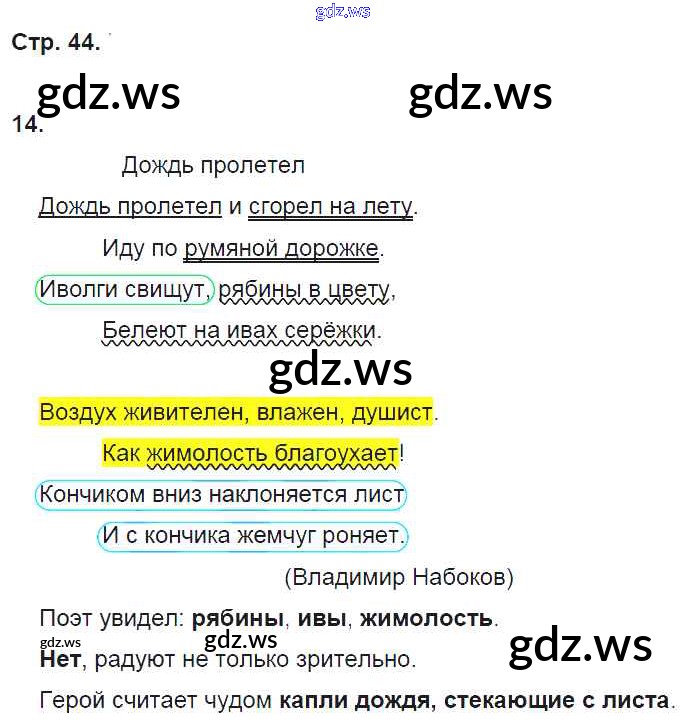 Стр. 44.

14.

Дождь пролетел

Дождь пролетел и сгорел на лету.

Иду по румяной дорожке.

Иволги свищут, рябины в цвету,

Белеют на ивах серёжки.

Воздух живителен, влажен, душист.

Как жимолость благоухает!

Кончиком вниз наклоняется лист

И с кончика жемчуг роняет.

(Владимир Набоков)

Поэт увидел: рябины, ивы, жимолость.

Нет, радуют не только зрительно.

Герой считает чудом капли дождя, стекающие с листа.

gdz.ws